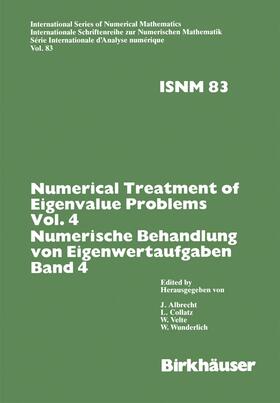 International Series of Numerical Mathematics
Internationale Schriftenreihe zur Numerischen Mathematik
Série Internationale d'Analyse numérique
Vol. 83

ISNM 83

Numerical Treatment of Eigenvalue Problems Vol. 4
Numerische Behandlung von Eigenwertaufgaben Band 4

Edited by
Herausgegeben von

J. Albrecht
L. Collatz
W. Velte
W. Wunderlich

Birkhäuser